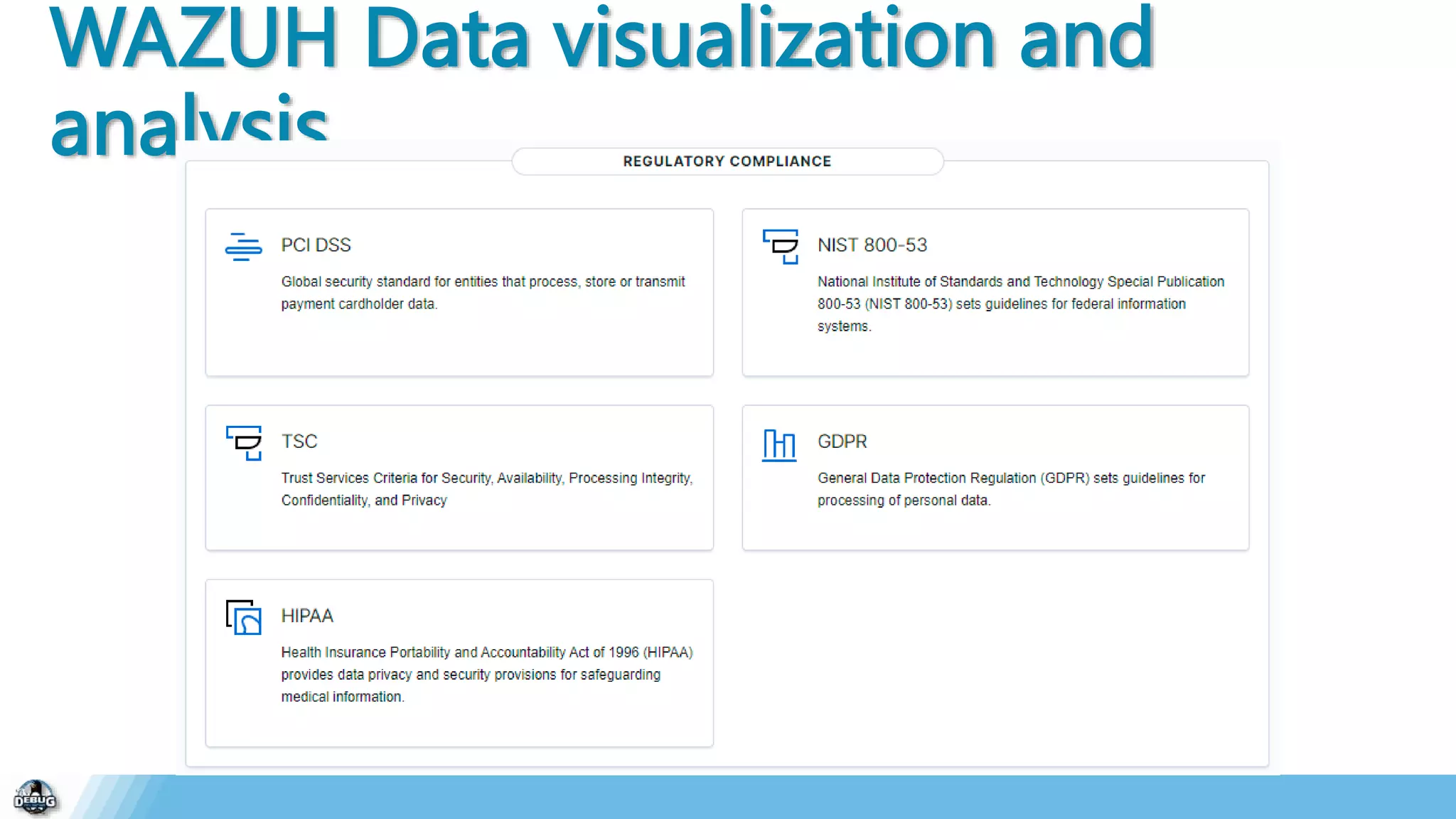 WAZUH Data visualization and analysis

REGULATORY COMPLIANCE

PCI DSS

Global security standard for entities that process, store or transmit payment cardholder data.

NIST 800-53

National Institute of Standards and Technology Special Publication 800-53 (NIST 800-53) sets guidelines for federal information systems.

TSC

Trust Services Criteria for Security, Availability, Processing Integrity, Confidentiality, and Privacy

GDPR

General Data Protection Regulation (GDPR) sets guidelines for processing of personal data.

HIPAA

Health Insurance Portability and Accountability Act of 1996 (HIPAA) provides data privacy and security provisions for safeguarding medical information.

DEBUG